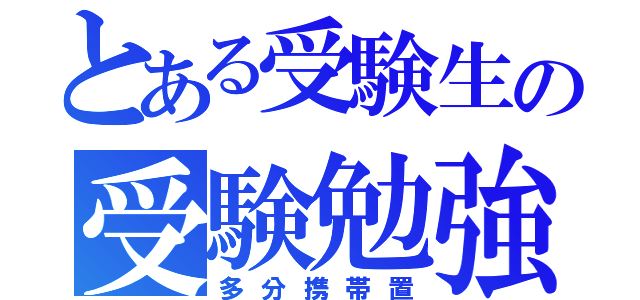 とある受験生の
受験勉強
多分携帯置